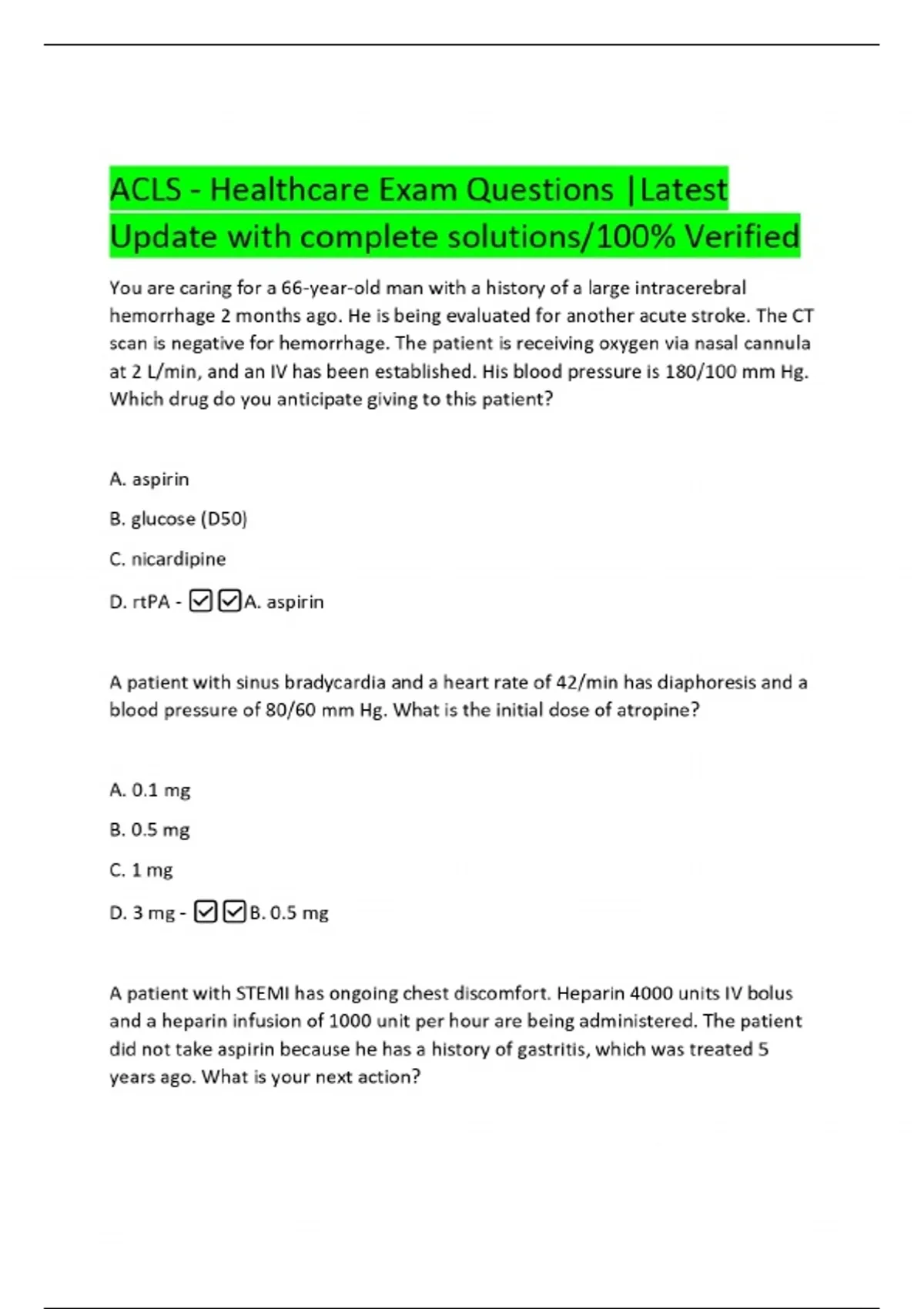 ACLS - Healthcare Exam Questions |Latest Update with complete solutions/100% Verified

You are caring for a 66-year-old man with a history of a large intracerebral hemorrhage 2 months ago. He is being evaluated for another acute stroke. The CT scan is negative for hemorrhage. The patient is receiving oxygen via nasal cannula at 2 L/min, and an IV has been established. His blood pressure is 180/100 mm Hg. Which drug do you anticipate giving to this patient?

A. aspirin

B. glucose (D50)

C. nicardipine

D. rtPA - ☑☑A. aspirin

A patient with sinus bradycardia and a heart rate of 42/min has diaphoresis and a blood pressure of 80/60 mm Hg. What is the initial dose of atropine?

A. 0.1 mg

B. 0.5 mg

C. 1 mg

D. 3 mg - ☑☑B. 0.5 mg

A patient with STEMI has ongoing chest discomfort. Heparin 4000 units IV bolus and a heparin infusion of 1000 unit per hour are being administered. The patient did not take aspirin because he has a history of gastritis, which was treated 5 years ago. What is your next action?